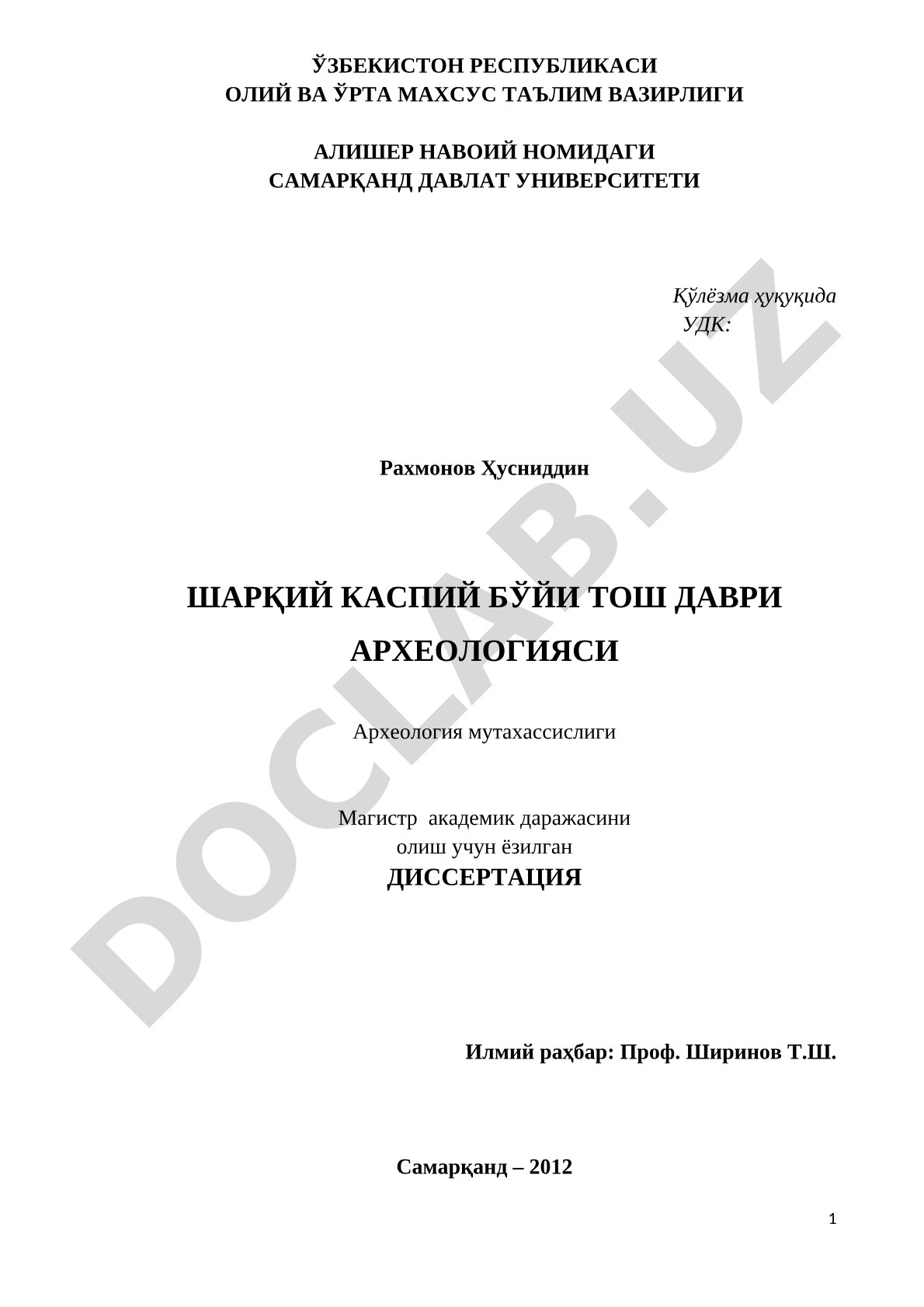 ЎЗБЕКИСТОН РЕСПУБЛИКАСИ
ОЛИЙ ВА ЎРТА МАХСУС ТАЪЛИМ ВАЗИРЛИГИ

АЛИШЕР НАВОИЙ НОМИДАГИ
САМАРҚАНД ДАВЛАТ УНИВЕРСИТЕТИ

Қўлёзма ҳуқуқида
УДК:

Рахмонов Ҳусниддин

ШАРҚИЙ КАСПИЙ БЎЙИ ТОШ ДАВРИ АРХЕОЛОГИЯСИ

Археология мутахассислиги

Магистр академик даражасини
олиш учун ёзилган
ДИССЕРТАЦИЯ

Илмий раҳбар: Проф. Ширинов Т.Ш.

Самарқанд – 2012

1

DOCLAB.UZ